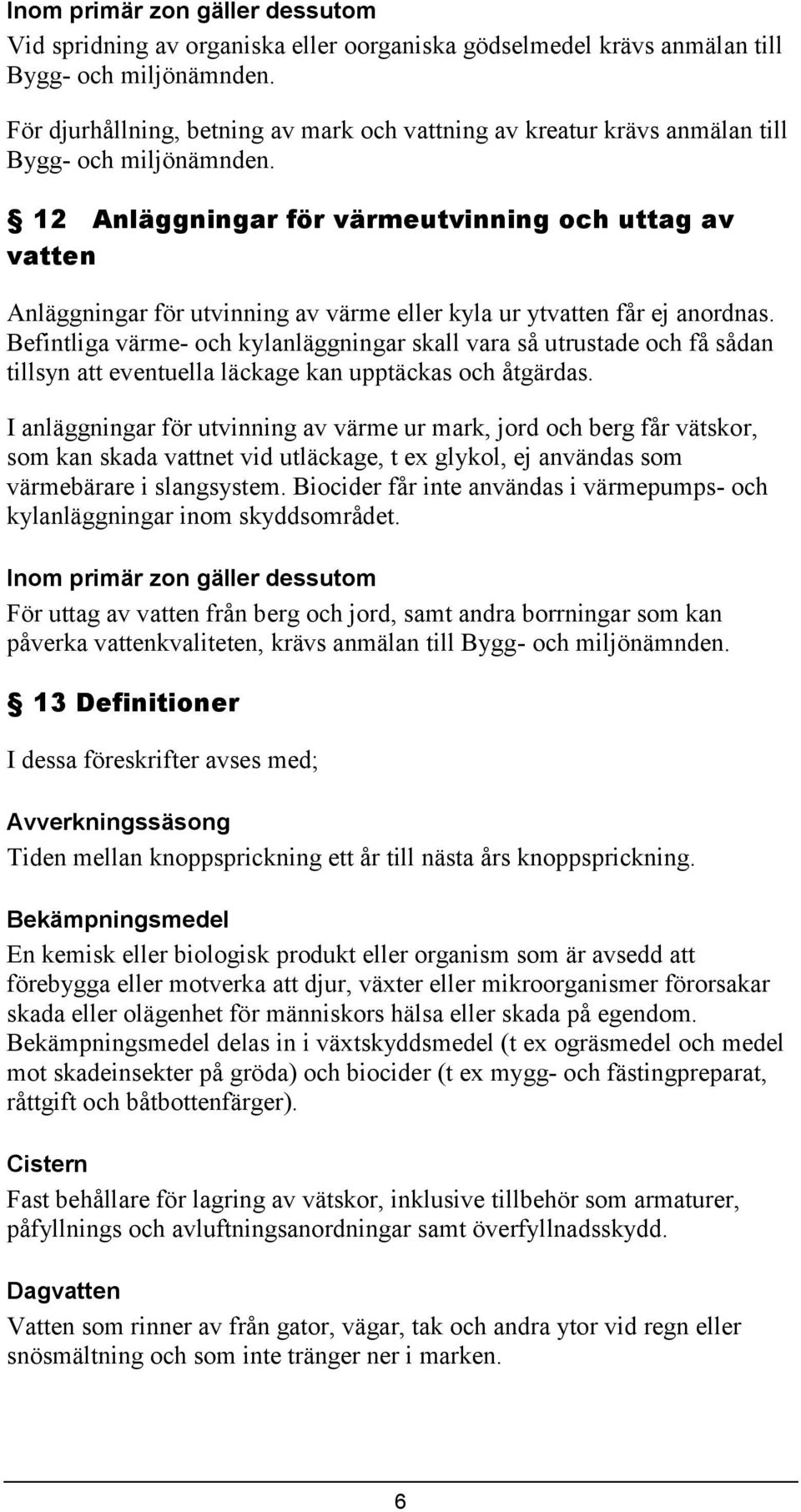 Inom primär zon gäller dessutom

Vid spridning av organiska eller oorganiska gödselmedel krävs anmälan till Bygg- och miljönämnden.

För djurhållning, betning av mark och vattning av kreatur krävs anmälan till Bygg- och miljönämnden.

§ 12 Anläggningar för värmeutvinning och uttag av vatten

Anläggningar för utvinning av värme eller kyla ur ytvatten får ej anordnas. Befintliga värme- och kylanläggningar skall vara så utrustade och få sådan tillsyn att eventuella läckage kan upptäckas och åtgärdas.

I anläggningar för utvinning av värme ur mark, jord och berg får vätskor, som kan skada vattnet vid utläckage, t ex glykol, ej användas som värmebärare i slangsystem. Biocider får inte användas i värmepumps- och kylanläggningar inom skyddsområdet.

Inom primär zon gäller dessutom

För uttag av vatten från berg och jord, samt andra borrningar som kan påverka vattenkvaliteten, krävs anmälan till Bygg- och miljönämnden.

§ 13 Definitioner

I dessa föreskrifter avses med;

Avverkningssäsong

Tiden mellan knoppsprickning ett år till nästa års knoppsprickning.

Bekämpningsmedel

En kemisk eller biologisk produkt eller organism som är avsedd att förebygga eller motverka att djur, växter eller mikroorganismer förorsakar skada eller olägenhet för människors hälsa eller skada på egendom. Bekämpningsmedel delas in i växtskyddsmedel (t ex ogräsmedel och medel mot skadeinsekter på gröda) och biocider (t ex mygg- och fästingpreparat, råttgift och båtbottenfärger).

Cistern

Fast behållare för lagring av vätskor, inklusive tillbehör som armaturer, påfyllnings och avluftningsanordningar samt överfyllnadsskydd.

Dagvatten

Vatten som rinner av från gator, vägar, tak och andra ytor vid regn eller snösmältning och som inte tränger ner i marken.

6